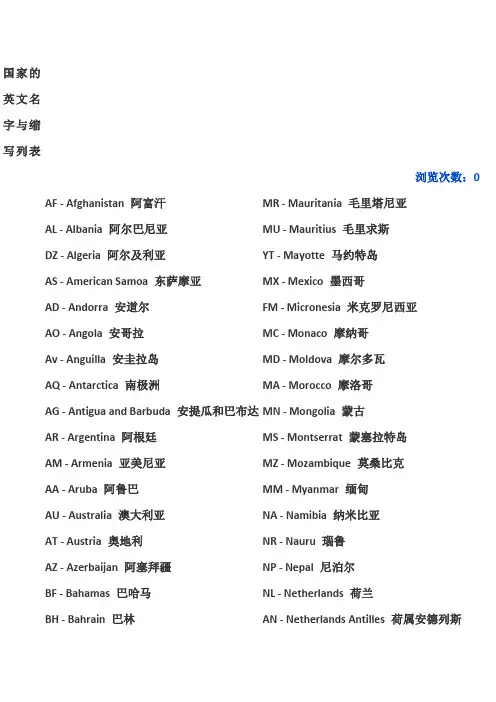 国家的英文名字与缩写列表

浏览次数：0

AF - Afghanistan 阿富汗
AL - Albania 阿尔巴尼亚
DZ - Algeria 阿尔及利亚
AS - American Samoa 东萨摩亚
AD - Andorra 安道尔
AO - Angola 安哥拉
Av - Anguilla 安圭拉岛
AQ - Antarctica 南极洲
AG - Antigua and Barbuda 安提瓜和巴布达
AR - Argentina 阿根廷
AM - Armenia 亚美尼亚
AA - Aruba 阿鲁巴
AU - Australia 澳大利亚
AT - Austria 奥地利
AZ - Azerbaijan 阿塞拜疆
BF - Bahamas 巴哈马
BH - Bahrain 巴林

MR - Mauritania 毛里塔尼亚
MU - Mauritius 毛里求斯
YT - Mayotte 马约特岛
MX - Mexico 墨西哥
FM - Micronesia 米克罗尼西亚
MC - Monaco 摩纳哥
MD - Moldova 摩尔多瓦
MA - Morocco 摩洛哥
MN - Mongolia 蒙古
MS - Montserrat 蒙塞拉特岛
MZ - Mozambique 莫桑比克
MM - Myanmar 缅甸
NA - Namibia 纳米比亚
NR - Nauru 瑙鲁
NP - Nepal 尼泊尔
NL - Netherlands 荷兰
AN - Netherlands Antilles 荷属安德列斯